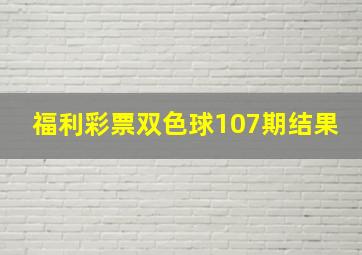 福利彩票双色球107期结果